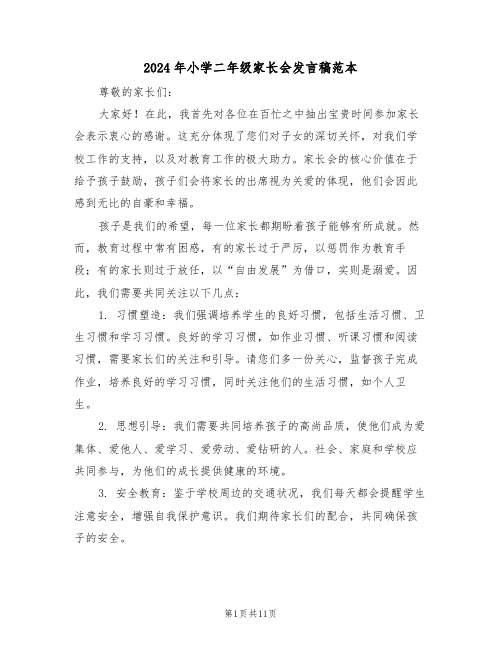 2024年小学二年级家长会发言稿范本

尊敬的家长们：

大家好！在此，我首先对各位在百忙之中抽出宝贵时间参加家长会表示衷心的感谢。这充分体现了您们对子女的深切关怀，对我们学校工作的支持，以及对教育工作的极大助力。家长会的核心价值在于给予孩子鼓励，孩子们会将家长的出席视为关爱的体现，他们会因此感到无比的自豪和幸福。

孩子是我们的希望，每一位家长都期盼着孩子能够有所成就。然而，教育过程中常有困惑，有的家长过于严厉，以惩罚作为教育手段；有的家长则过于放任，以“自由发展”为借口，实则是溺爱。因此，我们需要共同关注以下几点：

1. 习惯塑造：我们强调培养学生的良好习惯，包括生活习惯、卫生习惯和学习习惯。良好的学习习惯，如作业习惯、听课习惯和阅读习惯，需要家长们的关注和引导。请您们多一份关心，监督孩子完成作业，培养良好的学习习惯，同时关注他们的生活习惯，如个人卫生。

2. 思想引导：我们需要共同培养孩子的高尚品质，使他们成为爱集体、爱他人、爱学习、爱劳动、爱钻研的人。社会、家庭和学校应共同参与，为他们的成长提供健康的环境。

3. 安全教育：鉴于学校周边的交通状况，我们每天都会提醒学生注意安全，增强自我保护意识。我们期待家长们的配合，共同确保孩子的安全。

第1页共11页